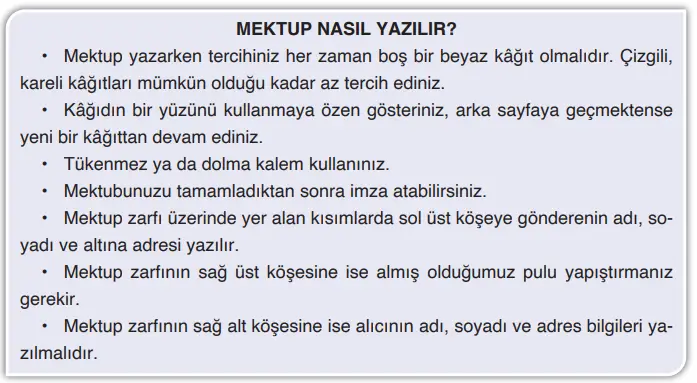 MEKTUP NASIL YAZILIR?

• Mektup yazarken tercihiniz her zaman boş bir beyaz kâğıt olmalıdır. Çizgili, kareli kâğıtları mümkün olduğu kadar az tercih ediniz.

• Kâğıdın bir yüzünü kullanmaya özen gösteriniz, arka sayfaya geçmektense yeni bir kâğıttan devam ediniz.

• Tükenmez ya da dolma kalem kullanınız.

• Mektubunuzu tamamladıktan sonra imza atabilirsiniz.

• Mektup zarfı üzerinde yer alan kısımlarda sol üst köşeye gönderenin adı, soyadı ve altına adresi yazılır.

• Mektup zarfının sağ üst köşesine ise almış olduğumuz pulu yapıştırmanız gerekir.

• Mektup zarfının sağ alt köşesine ise alıcının adı, soyadı ve adres bilgileri yazılmalıdır.